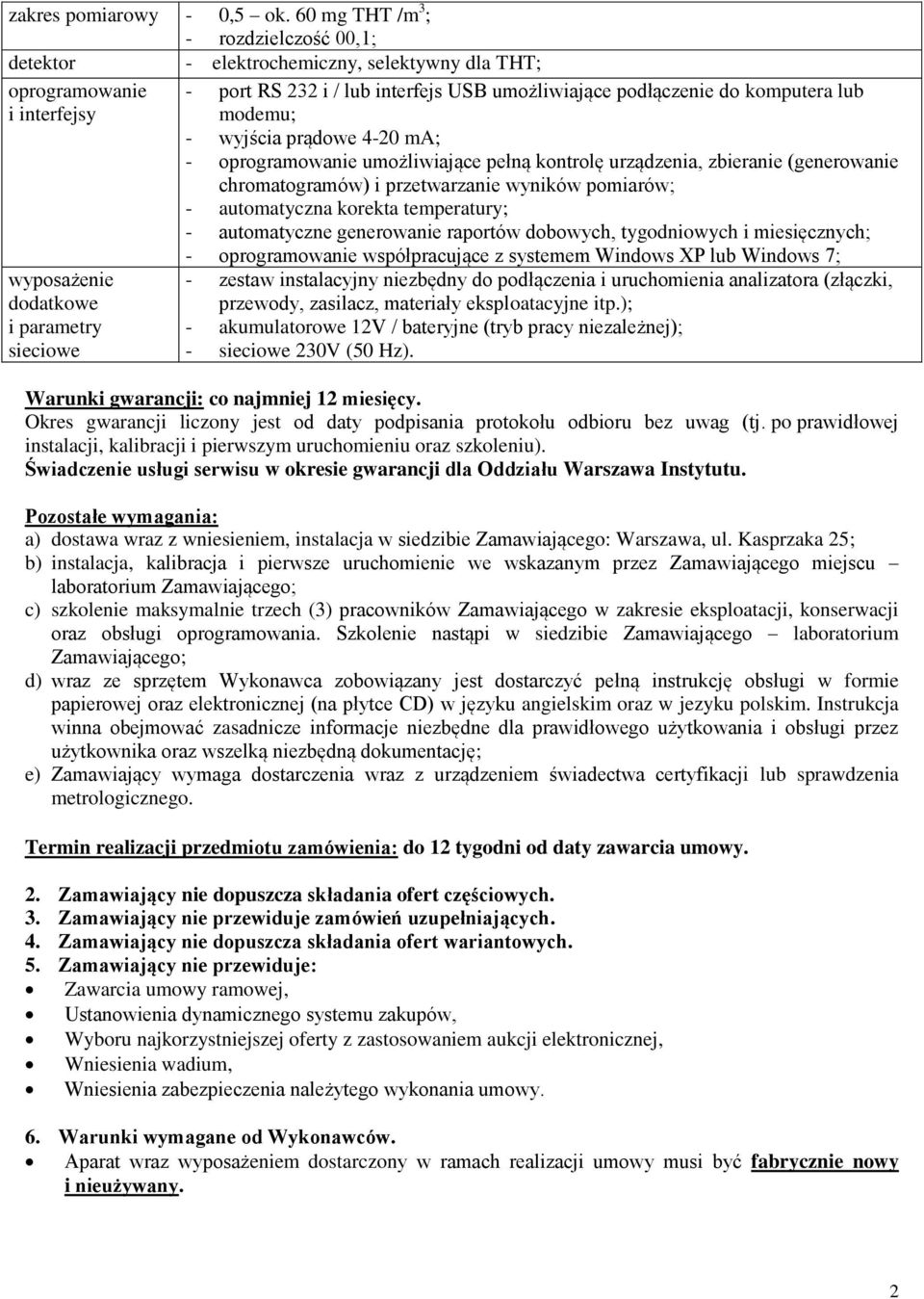 | zakres pomiarowy | - 0,5 – ok. 60 mg THT /m$^3$; - rozdzielczość 00,1; |
|---|---|
| detektor | - elektrochemiczny, selektywny dla THT; |
| oprogramowanie i interfejsy | - port RS 232 i / lub interfejs USB umożliwiające podłączenie do komputera lub modemu; - wyjścia prądowe 4-20 mA; - oprogramowanie umożliwiające pełną kontrolę urządzenia, zbieranie (generowanie chromatogramów) i przetwarzanie wyników pomiarów; - automatyczna korekta temperatury; - automatyczne generowanie raportów dobowych, tygodniowych i miesięcznych; - oprogramowanie współpracujące z systemem Windows XP lub Windows 7; |
| wyposażenie dodatkowe i parametry sieciowe | - zestaw instalacyjny niezbędny do podłączenia i uruchomienia analizatora (złączki, przewody, zasilacz, materiały eksploatacyjne itp.); - akumulatorowe 12V / bateryjne (tryb pracy niezależnej); - sieciowe 230V (50 Hz). |

Warunki gwarancji: co najmniej 12 miesięcy.
Okres gwarancji liczony jest od daty podpisania protokołu odbioru bez uwag (tj. po prawidłowej instalacji, kalibracji i pierwszym uruchomieniu oraz szkoleniu).
Świadczenie usługi serwisu w okresie gwarancji dla Oddziału Warszawa Instytutu.

Pozostałe wymagania:
a) dostawa wraz z wniesieniem, instalacja w siedzibie Zamawiającego: Warszawa, ul. Kasprzaka 25;
b) instalacja, kalibracja i pierwsze uruchomienie we wskazanym przez Zamawiającego miejscu – laboratorium Zamawiającego;
c) szkolenie maksymalnie trzech (3) pracowników Zamawiającego w zakresie eksploatacji, konserwacji oraz obsługi oprogramowania. Szkolenie nastąpi w siedzibie Zamawiającego – laboratorium Zamawiającego;
d) wraz ze sprzętem Wykonawca zobowiązany jest dostarczyć pełną instrukcję obsługi w formie papierowej oraz elektronicznej (na płytce CD) w języku angielskim oraz w jezyku polskim. Instrukcja winna obejmować zasadnicze informacje niezbędne dla prawidłowego użytkowania i obsługi przez użytkownika oraz wszelką niezbędną dokumentację;
e) Zamawiający wymaga dostarczenia wraz z urządzeniem świadectwa certyfikacji lub sprawdzenia metrologicznego.

Termin realizacji przedmiotu zamówienia: do 12 tygodni od daty zawarcia umowy.

2. Zamawiający nie dopuszcza składania ofert częściowych.
3. Zamawiający nie przewiduje zamówień uzupełniających.
4. Zamawiający nie dopuszcza składania ofert wariantowych.
5. Zamawiający nie przewiduje:
• Zawarcia umowy ramowej,
• Ustanowienia dynamicznego systemu zakupów,
• Wyboru najkorzystniejszej oferty z zastosowaniem aukcji elektronicznej,
• Wniesienia wadium,
• Wniesienia zabezpieczenia należytego wykonania umowy.

6. Warunki wymagane od Wykonawców.
• Aparat wraz wyposażeniem dostarczony w ramach realizacji umowy musi być fabrycznie nowy i nieużywany.

2